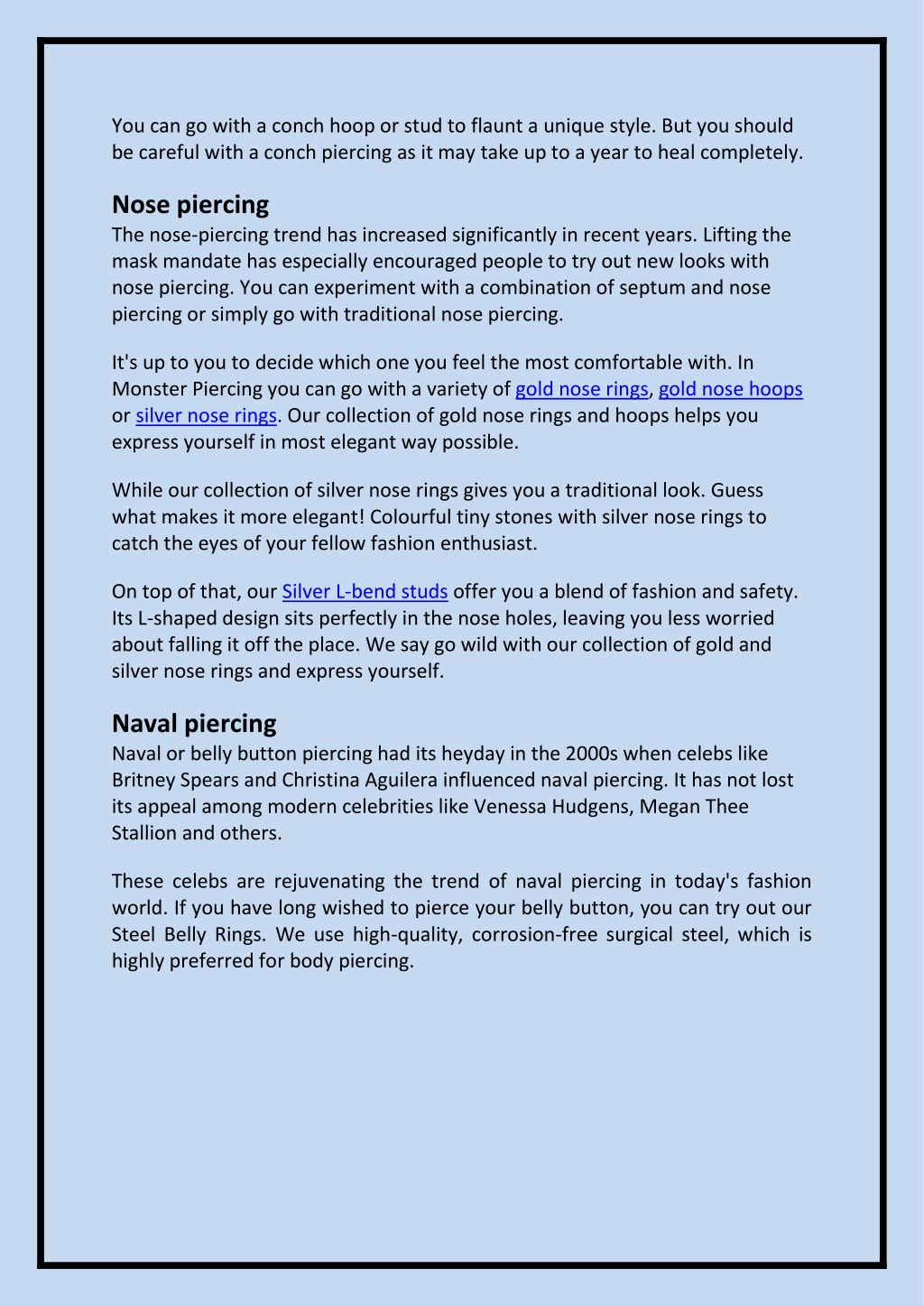 You can go with a conch hoop or stud to flaunt a unique style. But you should be careful with a conch piercing as it may take up to a year to heal completely.

Nose piercing
The nose-piercing trend has increased significantly in recent years. Lifting the mask mandate has especially encouraged people to try out new looks with nose piercing. You can experiment with a combination of septum and nose piercing or simply go with traditional nose piercing.

It's up to you to decide which one you feel the most comfortable with. In Monster Piercing you can go with a variety of gold nose rings, gold nose hoops or silver nose rings. Our collection of gold nose rings and hoops helps you express yourself in most elegant way possible.

While our collection of silver nose rings gives you a traditional look. Guess what makes it more elegant! Colourful tiny stones with silver nose rings to catch the eyes of your fellow fashion enthusiast.

On top of that, our Silver L-bend studs offer you a blend of fashion and safety. Its L-shaped design sits perfectly in the nose holes, leaving you less worried about falling it off the place. We say go wild with our collection of gold and silver nose rings and express yourself.

Naval piercing
Naval or belly button piercing had its heyday in the 2000s when celebs like Britney Spears and Christina Aguilera influenced naval piercing. It has not lost its appeal among modern celebrities like Venessa Hudgens, Megan Thee Stallion and others.

These celebs are rejuvenating the trend of naval piercing in today's fashion world. If you have long wished to pierce your belly button, you can try out our Steel Belly Rings. We use high-quality, corrosion-free surgical steel, which is highly preferred for body piercing.